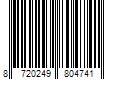 8 720249 804741